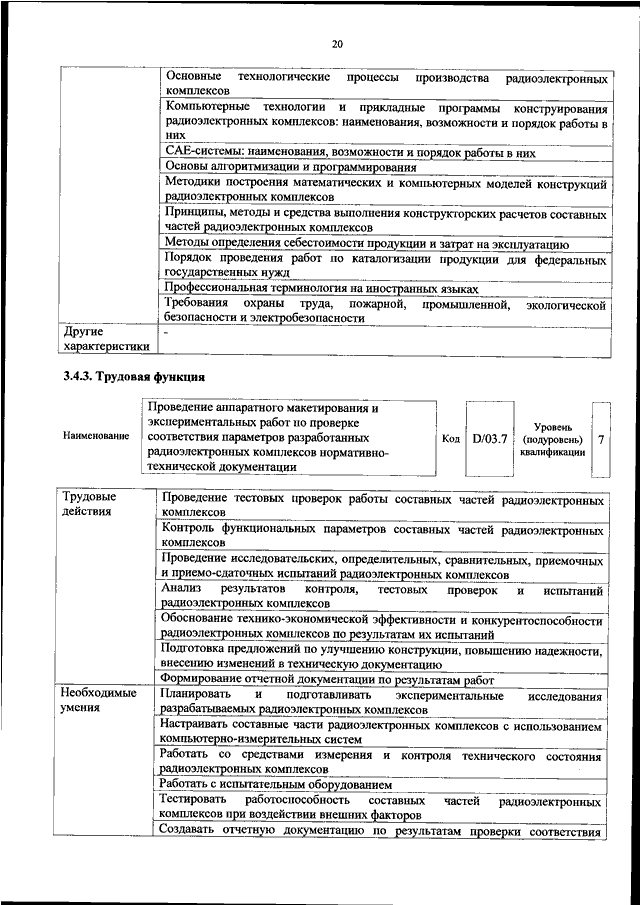 20

| | |
|---|---|
| | Основные технологические процессы производства радиоэлектронных комплексов |
| | Компьютерные технологии и прикладные программы конструирования радиоэлектронных комплексов: наименования, возможности и порядок работы в них |
| | CAE-системы: наименования, возможности и порядок работы в них |
| | Основы алгоритмизации и программирования |
| | Методики построения математических и компьютерных моделей конструкций радиоэлектронных комплексов |
| | Принципы, методы и средства выполнения конструкторских расчетов составных частей радиоэлектронных комплексов |
| | Методы определения себестоимости продукции и затрат на эксплуатацию |
| | Порядок проведения работ по каталогизации продукции для федеральных государственных нужд |
| | Профессиональная терминология на иностранных языках |
| | Требования охраны труда, пожарной, промышленной, экологической безопасности и электробезопасности |
| Другие характеристики | - |

3.4.3. Трудовая функция

| Наименование | Проведение аппаратного макетирования и экспериментальных работ по проверке соответствия параметров разработанных радиоэлектронных комплексов нормативно-технической документации | Код | D/03.7 | Уровень (подуровень) квалификации | 7 |
|---|---|---|---|---|---|

| | |
|---|---|
| Трудовые действия | Проведение тестовых проверок работы составных частей радиоэлектронных комплексов |
| | Контроль функциональных параметров составных частей радиоэлектронных комплексов |
| | Проведение исследовательских, определительных, сравнительных, приемочных и приемо-сдаточных испытаний радиоэлектронных комплексов |
| | Анализ результатов контроля, тестовых проверок и испытаний радиоэлектронных комплексов |
| | Обоснование технико-экономической эффективности и конкурентоспособности радиоэлектронных комплексов по результатам их испытаний |
| | Подготовка предложений по улучшению конструкции, повышению надежности, внесению изменений в техническую документацию |
| | Формирование отчетной документации по результатам работ |
| Необходимые умения | Планировать и подготавливать экспериментальные исследования разрабатываемых радиоэлектронных комплексов |
| | Настраивать составные части радиоэлектронных комплексов с использованием компьютерно-измерительных систем |
| | Работать со средствами измерения и контроля технического состояния радиоэлектронных комплексов |
| | Работать с испытательным оборудованием |
| | Тестировать работоспособность составных частей радиоэлектронных комплексов при воздействии внешних факторов |
| | Создавать отчетную документацию по результатам проверки соответствия |